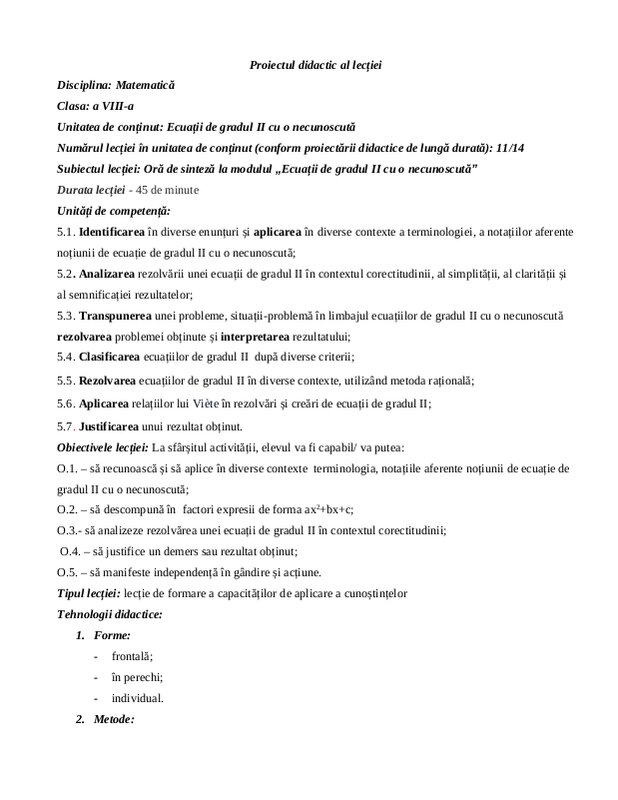 Proiectul didactic al lecției

Disciplina: Matematică

Clasa: a VIII-a

Unitatea de conținut: Ecuații de gradul II cu o necunoscută

Numărul lecției în unitatea de conținut (conform proiectării didactice de lungă durată): 11/14

Subiectul lecției: Oră de sinteză la modulul „Ecuații de gradul II cu o necunoscută"

Durata lecției - 45 de minute

Unități de competență:

5.1. Identificarea în diverse enunțuri și aplicarea în diverse contexte a terminologiei, a notațiilor aferente noțiunii de ecuație de gradul II cu o necunoscută;

5.2. Analizarea rezolvării unei ecuații de gradul II în contextul corectitudinii, al simplității, al clarității și al semnificației rezultatelor;

5.3. Transpunerea unei probleme, situații-problemă în limbajul ecuațiilor de gradul II cu o necunoscută rezolvarea problemei obținute și interpretarea rezultatului;

5.4. Clasificarea ecuațiilor de gradul II după diverse criterii;

5.5. Rezolvarea ecuațiilor de gradul II în diverse contexte, utilizând metoda rațională;

5.6. Aplicarea relațiilor lui Viète în rezolvări și creări de ecuații de gradul II;

5.7. Justificarea unui rezultat obținut.

Obiectivele lecției: La sfârșitul activității, elevul va fi capabil/ va putea:

O.1. – să recunoască și să aplice în diverse contexte terminologia, notațiile aferente noțiunii de ecuație de gradul II cu o necunoscută;

O.2. – să descompună în factori expresii de forma $ax^2+bx+c$;

O.3.- să analizeze rezolvărea unei ecuații de gradul II în contextul corectitudinii;

O.4. – să justifice un demers sau rezultat obținut;

O.5. – să manifeste independență în gândire și acțiune.

Tipul lecției: lecție de formare a capacităților de aplicare a cunoștințelor

Tehnologii didactice:

1. Forme:
- frontală;
- în perechi;
- individual.

2. Metode: